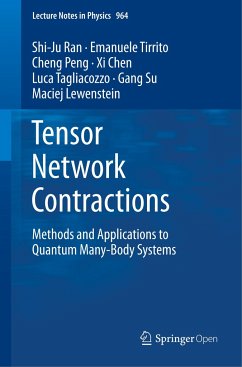 Lecture Notes in Physics 964

Shi-Ju Ran · Emanuele Tirrito
Cheng Peng · Xi Chen
Luca Tagliacozzo · Gang Su
Maciej Lewenstein

Tensor
Network
Contractions

Methods and Applications to
Quantum Many-Body Systems

Springer Open